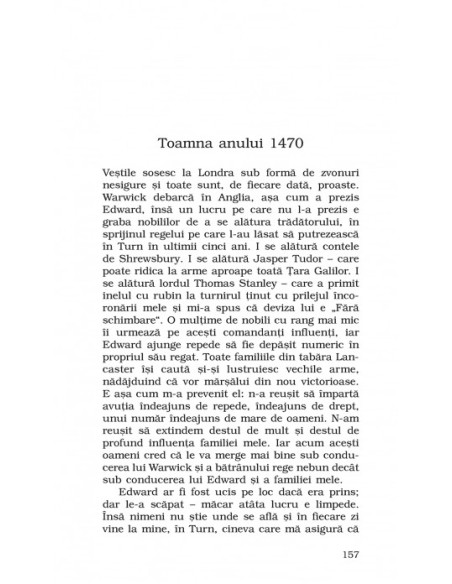 Toamna anului 1470

Veștile sosesc la Londra sub formă de zvonuri nesigure și toate sunt, de fiecare dată, proaste. Warwick debarcă în Anglia, așa cum a prezis Edward, însă un lucru pe care nu l-a prezis e graba nobililor de a se alătura trădătorului, în sprijinul regelui pe care l-au lăsat să putrezească în Turn în ultimii cinci ani. I se alătură contele de Shrewsbury. I se alătură Jasper Tudor – care poate ridica la arme aproape toată Țara Galilor. I se alătură lordul Thomas Stanley – care a primit inelul cu rubin la turnirul ținut cu prilejul încoronării mele și mi-a spus că deviza lui e „Fără schimbare". O mulțime de nobili cu rang mai mic îi urmează pe acești comandanți influenți, iar Edward ajunge repede să fie depășit numeric în propriul său regat. Toate familiile din tabăra Lancaster își caută și-și lustruiesc vechile arme, nădăjduind că vor mărșălui din nou victorioase. E așa cum m-a prevenit el: n-a reușit să împartă avuția îndeajuns de repede, îndeajuns de drept, unui număr îndeajuns de mare de oameni. N-am reușit să extindem destul de mult și destul de profund influența familiei mele. Iar acum acești oameni cred că le va merge mai bine sub conducerea lui Warwick și a bătrânului rege nebun decât sub conducerea lui Edward și a familiei mele.

Edward ar fi fost ucis pe loc dacă era prins; dar le-a scăpat – măcar atâta lucru e limpede. Însă nimeni nu știe unde se află și în fiecare zi vine la mine, în Turn, cineva care mă asigură că

157